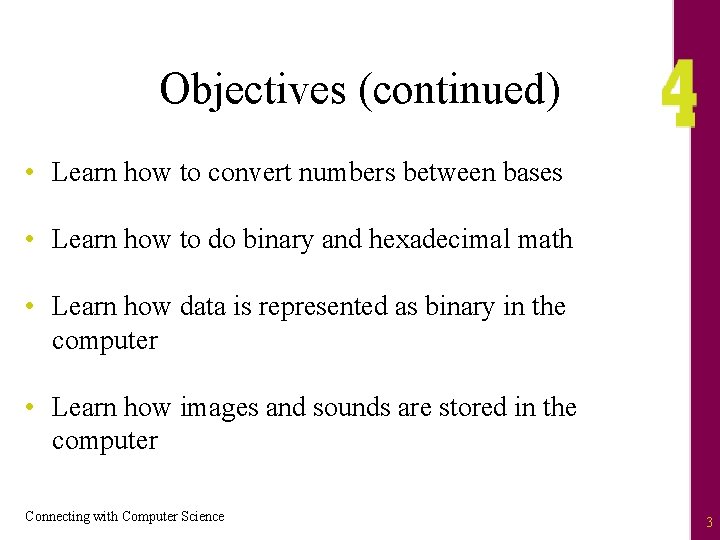 Objectives (continued)

4

• Learn how to convert numbers between bases

• Learn how to do binary and hexadecimal math

• Learn how data is represented as binary in the computer

• Learn how images and sounds are stored in the computer

Connecting with Computer Science

3